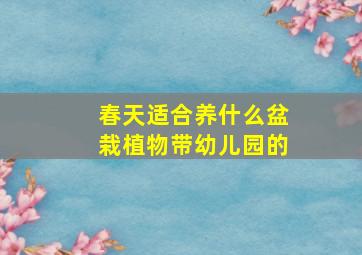 春天适合养什么盆栽植物带幼儿园的